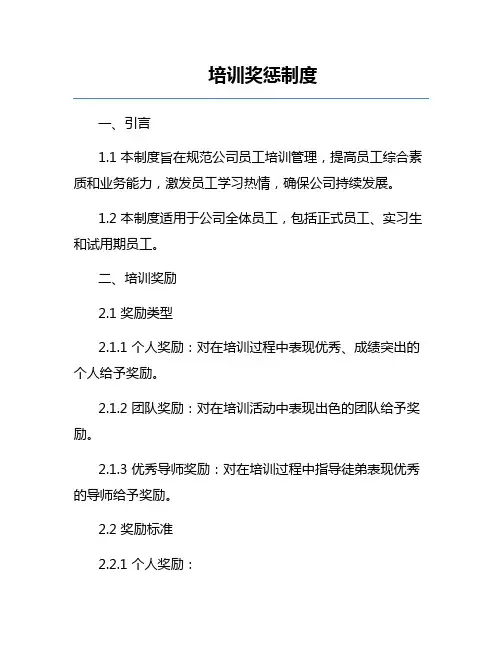 培训奖惩制度

一、引言

1.1 本制度旨在规范公司员工培训管理，提高员工综合素质和业务能力，激发员工学习热情，确保公司持续发展。

1.2 本制度适用于公司全体员工，包括正式员工、实习生和试用期员工。

二、培训奖励

2.1 奖励类型

2.1.1 个人奖励：对在培训过程中表现优秀、成绩突出的个人给予奖励。

2.1.2 团队奖励：对在培训活动中表现出色的团队给予奖励。

2.1.3 优秀导师奖励：对在培训过程中指导徒弟表现优秀的导师给予奖励。

2.2 奖励标准

2.2.1 个人奖励：